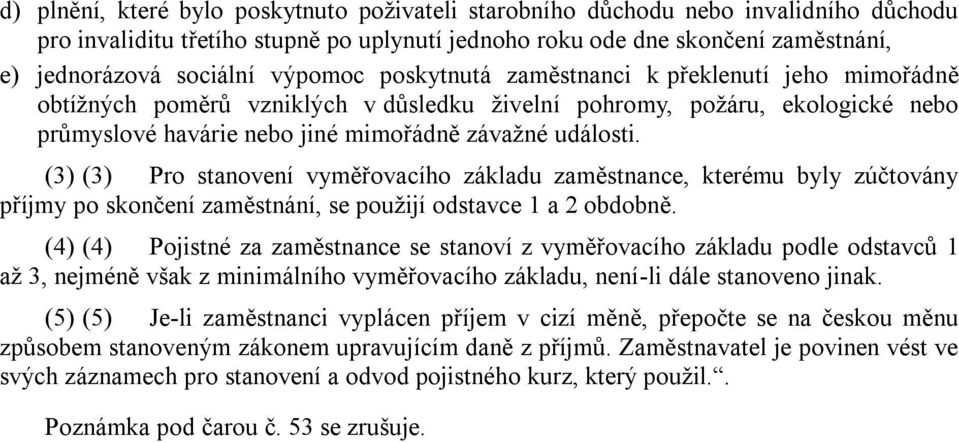 d) plnění, které bylo poskytnuto poživateli starobního důchodu nebo invalidního důchodu pro invaliditu třetího stupně po uplynutí jednoho roku ode dne skončení zaměstnání,

e) jednorázová sociální výpomoc poskytnutá zaměstnanci k překlenutí jeho mimořádně obtížných poměrů vzniklých v důsledku živelní pohromy, požáru, ekologické nebo průmyslové havárie nebo jiné mimořádně závažné události.

(3) (3) Pro stanovení vyměřovacího základu zaměstnance, kterému byly zúčtovány příjmy po skončení zaměstnání, se použijí odstavce 1 a 2 obdobně.

(4) (4) Pojistné za zaměstnance se stanoví z vyměřovacího základu podle odstavců 1 až 3, nejméně však z minimálního vyměřovacího základu, není-li dále stanoveno jinak.

(5) (5) Je-li zaměstnanci vyplácen příjem v cizí měně, přepočte se na českou měnu způsobem stanoveným zákonem upravujícím daně z příjmů. Zaměstnavatel je povinen vést ve svých záznamech pro stanovení a odvod pojistného kurz, který použil.“.

Poznámka pod čarou č. 53 se zrušuje.